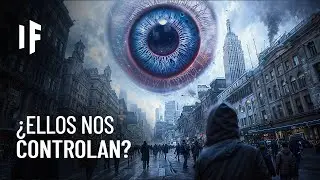 IF

¿ELLOS NOS CONTROLAN?